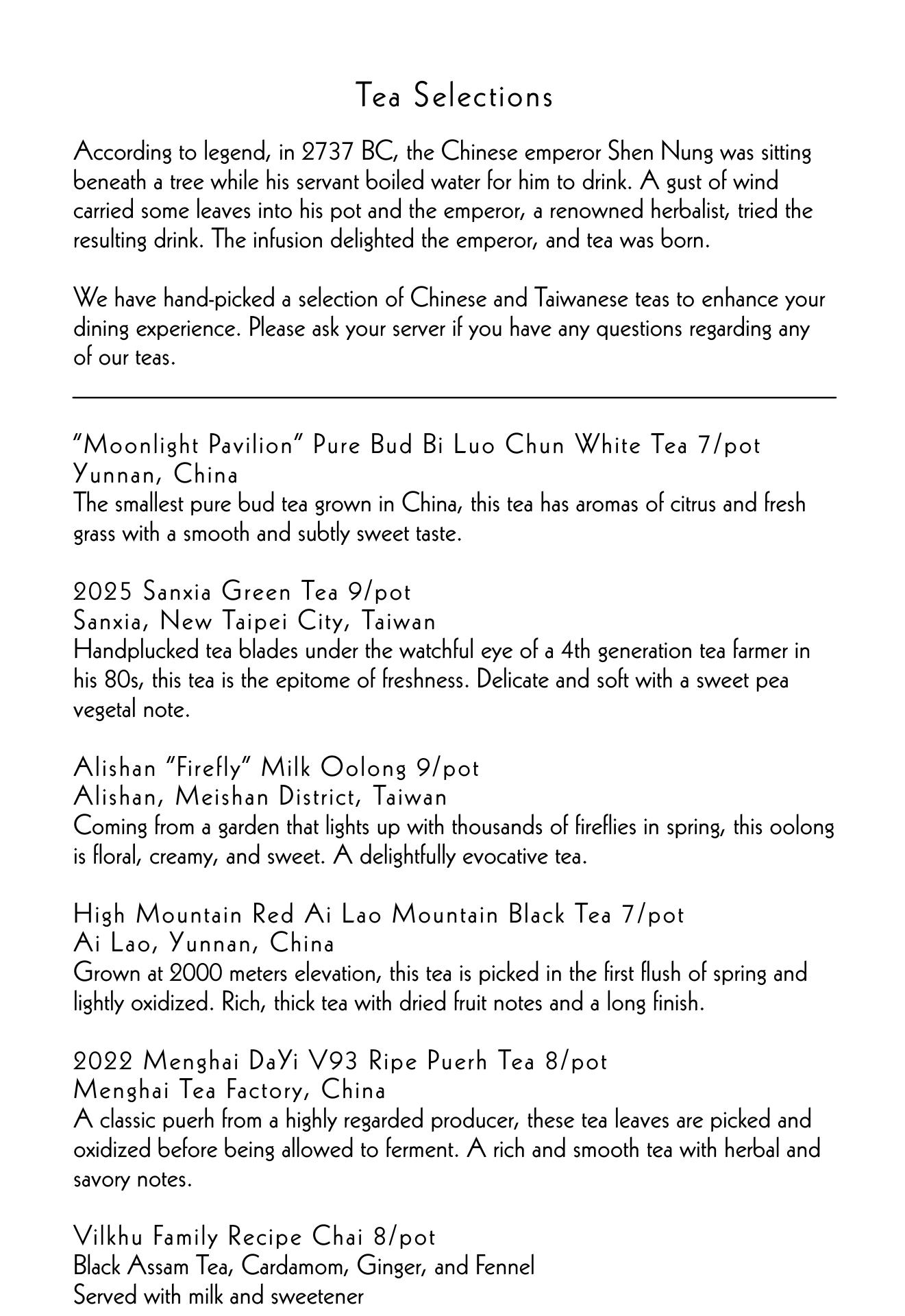 Tea Selections

According to legend, in 2737 BC, the Chinese emperor Shen Nung was sitting beneath a tree while his servant boiled water for him to drink. A gust of wind carried some leaves into his pot and the emperor, a renowned herbalist, tried the resulting drink. The infusion delighted the emperor, and tea was born.

We have hand-picked a selection of Chinese and Taiwanese teas to enhance your dining experience. Please ask your server if you have any questions regarding any of our teas.

"Moonlight Pavilion" Pure Bud Bi Luo Chun White Tea 7/pot
Yunnan, China
The smallest pure bud tea grown in China, this tea has aromas of citrus and fresh grass with a smooth and subtly sweet taste.

2025 Sanxia Green Tea 9/pot
Sanxia, New Taipei City, Taiwan
Handplucked tea blades under the watchful eye of a 4th generation tea farmer in his 80s, this tea is the epitome of freshness. Delicate and soft with a sweet pea vegetal note.

Alishan "Firefly" Milk Oolong 9/pot
Alishan, Meishan District, Taiwan
Coming from a garden that lights up with thousands of fireflies in spring, this oolong is floral, creamy, and sweet. A delightfully evocative tea.

High Mountain Red Ai Lao Mountain Black Tea 7/pot
Ai Lao, Yunnan, China
Grown at 2000 meters elevation, this tea is picked in the first flush of spring and lightly oxidized. Rich, thick tea with dried fruit notes and a long finish.

2022 Menghai DaYi V93 Ripe Puerh Tea 8/pot
Menghai Tea Factory, China
A classic puerh from a highly regarded producer, these tea leaves are picked and oxidized before being allowed to ferment. A rich and smooth tea with herbal and savory notes.

Vilkhu Family Recipe Chai 8/pot
Black Assam Tea, Cardamom, Ginger, and Fennel
Served with milk and sweetener